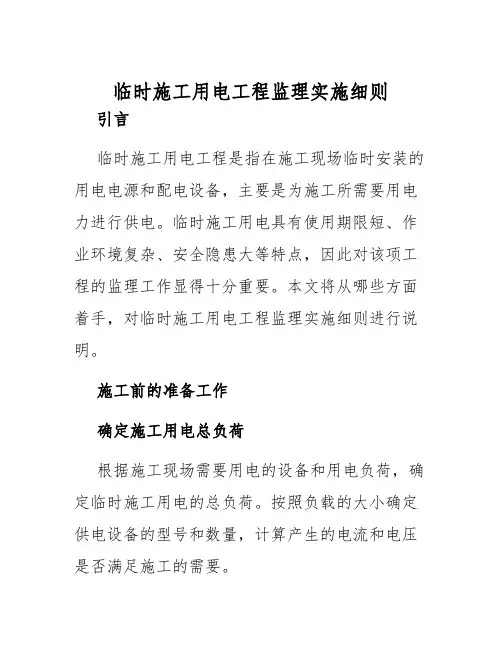 临时施工用电工程监理实施细则

引言

临时施工用电工程是指在施工现场临时安装的用电电源和配电设备，主要是为施工所需要用电力进行供电。临时施工用电具有使用期限短、作业环境复杂、安全隐患大等特点，因此对该项工程的监理工作显得十分重要。本文将从哪些方面着手，对临时施工用电工程监理实施细则进行说明。

施工前的准备工作

确定施工用电总负荷

根据施工现场需要用电的设备和用电负荷，确定临时施工用电的总负荷。按照负载的大小确定供电设备的型号和数量，计算产生的电流和电压是否满足施工的需要。